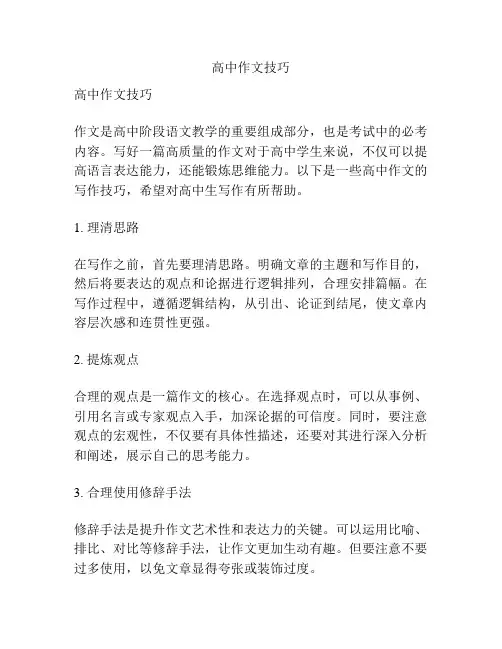 高中作文技巧

高中作文技巧

作文是高中阶段语文教学的重要组成部分，也是考试中的必考内容。写好一篇高质量的作文对于高中学生来说，不仅可以提高语言表达能力，还能锻炼思维能力。以下是一些高中作文的写作技巧，希望对高中生写作有所帮助。

1. 理清思路

在写作之前，首先要理清思路。明确文章的主题和写作目的，然后将要表达的观点和论据进行逻辑排列，合理安排篇幅。在写作过程中，遵循逻辑结构，从引出、论证到结尾，使文章内容层次感和连贯性更强。

2. 提炼观点

合理的观点是一篇作文的核心。在选择观点时，可以从事例、引用名言或专家观点入手，加深论据的可信度。同时，要注意观点的宏观性，不仅要有具体性描述，还要对其进行深入分析和阐述，展示自己的思考能力。

3. 合理使用修辞手法

修辞手法是提升作文艺术性和表达力的关键。可以运用比喻、排比、对比等修辞手法，让作文更加生动有趣。但要注意不要过多使用，以免文章显得夸张或装饰过度。